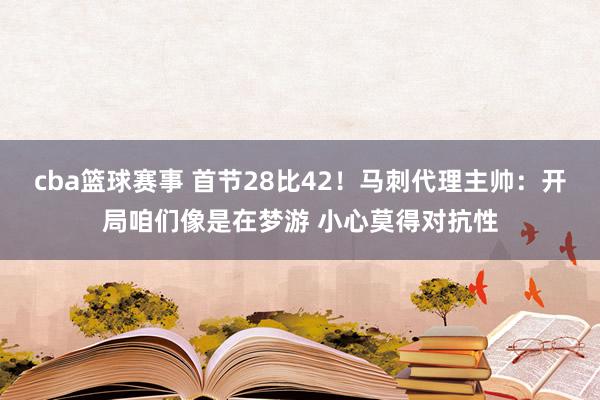 cba篮球赛事 首节28比42！马刺代理主帅：开局咱们像是在梦游 小心莫得对抗性